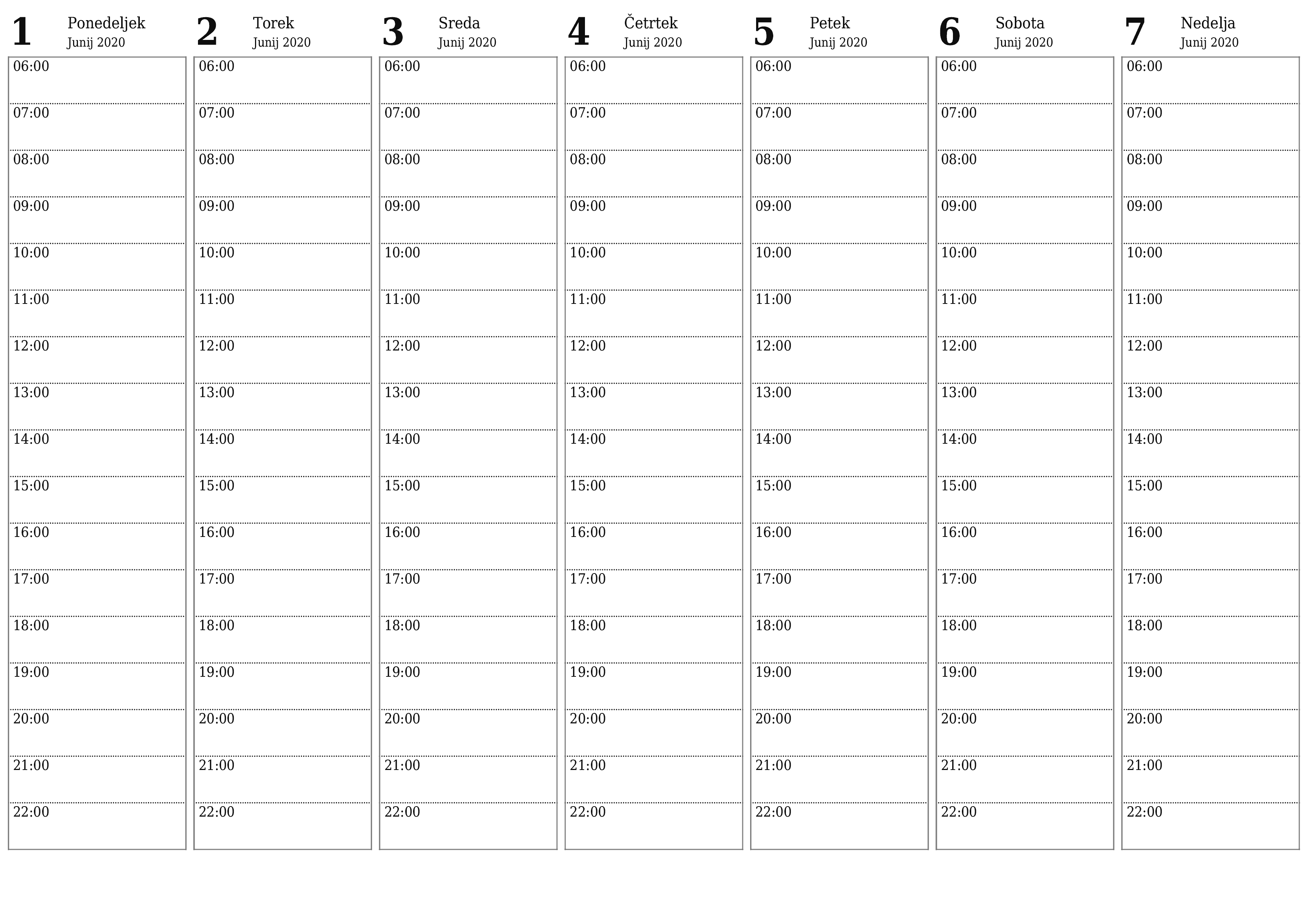 1 Ponedeljek
Junij 2020

06:00
07:00
08:00
09:00
10:00
11:00
12:00
13:00
14:00
15:00
16:00
17:00
18:00
19:00
20:00
21:00
22:00

2 Torek
Junij 2020

06:00
07:00
08:00
09:00
10:00
11:00
12:00
13:00
14:00
15:00
16:00
17:00
18:00
19:00
20:00
21:00
22:00

3 Sreda
Junij 2020

06:00
07:00
08:00
09:00
10:00
11:00
12:00
13:00
14:00
15:00
16:00
17:00
18:00
19:00
20:00
21:00
22:00

4 Četrtek
Junij 2020

06:00
07:00
08:00
09:00
10:00
11:00
12:00
13:00
14:00
15:00
16:00
17:00
18:00
19:00
20:00
21:00
22:00

5 Petek
Junij 2020

06:00
07:00
08:00
09:00
10:00
11:00
12:00
13:00
14:00
15:00
16:00
17:00
18:00
19:00
20:00
21:00
22:00

6 Sobota
Junij 2020

06:00
07:00
08:00
09:00
10:00
11:00
12:00
13:00
14:00
15:00
16:00
17:00
18:00
19:00
20:00
21:00
22:00

7 Nedelja
Junij 2020

06:00
07:00
08:00
09:00
10:00
11:00
12:00
13:00
14:00
15:00
16:00
17:00
18:00
19:00
20:00
21:00
22:00